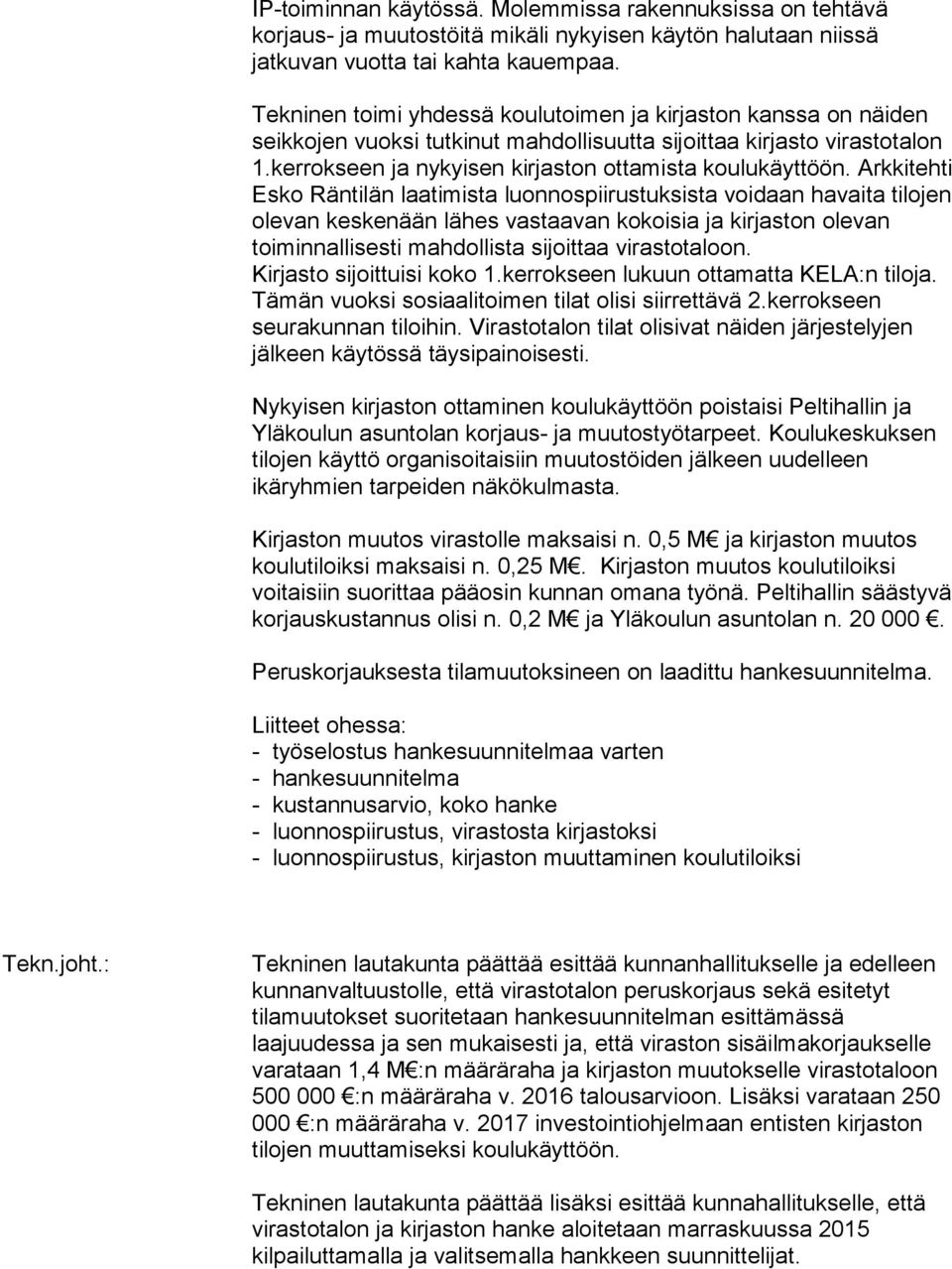 IP-toiminnan käytössä. Molemmissa rakennuksissa on tehtävä korjaus- ja muutostöitä mikäli nykyisen käytön halutaan niissä jatkuvan vuotta tai kahta kauempaa.

Tekninen toimi yhdessä koulutoimen ja kirjaston kanssa on näiden seikkojen vuoksi tutkinut mahdollisuutta sijoittaa kirjasto virastotalon 1.kerrokseen ja nykyisen kirjaston ottamista koulukäyttöön. Arkkitehti Esko Räntilän laatimista luonnospiirustuksista voidaan havaita tilojen olevan keskenään lähes vastaavan kokoisia ja kirjaston olevan toiminnallisesti mahdollista sijoittaa virastotaloon. Kirjasto sijoittuisi koko 1.kerrokseen lukuun ottamatta KELA:n tiloja. Tämän vuoksi sosiaalitoimen tilat olisi siirrettävä 2.kerrokseen seurakunnan tiloihin. Virastotalon tilat olisivat näiden järjestelyjen jälkeen käytössä täysipainoisesti.

Nykyisen kirjaston ottaminen koulukäyttöön poistaisi Peltihallin ja Yläkoulun asuntolan korjaus- ja muutostyötarpeet. Koulukeskuksen tilojen käyttö organisoitaisiin muutostöiden jälkeen uudelleen ikäryhmien tarpeiden näkökulmasta.

Kirjaston muutos virastolle maksaisi n. 0,5 M€ ja kirjaston muutos koulutiloiksi maksaisi n. 0,25 M€. Kirjaston muutos koulutiloiksi voitaisiin suorittaa pääosin kunnan omana työnä. Peltihallin säästyvä korjauskustannus olisi n. 0,2 M€ ja Yläkoulun asuntolan n. 20 000 €.

Peruskorjauksesta tilamuutoksineen on laadittu hankesuunnitelma.

Liitteet ohessa:
- työselostus hankesuunnitelmaa varten
- hankesuunnitelma
- kustannusarvio, koko hanke
- luonnospiirustus, virastosta kirjastoksi
- luonnospiirustus, kirjaston muuttaminen koulutiloiksi

Tekn.joht.:

Tekninen lautakunta päättää esittää kunnanhallitukselle ja edelleen kunnanvaltuustolle, että virastotalon peruskorjaus sekä esitetyt tilamuutokset suoritetaan hankesuunnitelman esittämässä laajuudessa ja sen mukaisesti ja, että viraston sisäilmakorjaukselle varataan 1,4 M€:n määräraha ja kirjaston muutokselle virastotaloon 500 000 €:n määräraha v. 2016 talousarvioon. Lisäksi varataan 250 000 €:n määräraha v. 2017 investointiohjelmaan entisten kirjaston tilojen muuttamiseksi koulukäyttöön.

Tekninen lautakunta päättää lisäksi esittää kunnahallitukselle, että virastotalon ja kirjaston hanke aloitetaan marraskuussa 2015 kilpailuttamalla ja valitsemalla hankkeen suunnittelijat.